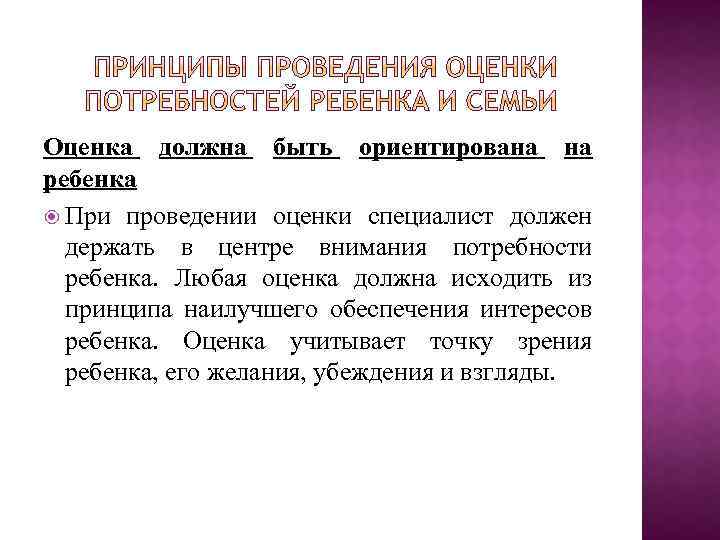 ПРИНЦИПЫ ПРОВЕДЕНИЯ ОЦЕНКИ ПОТРЕБНОСТЕЙ РЕБЕНКА И СЕМЬИ

Оценка должна быть ориентирована на ребенка

При проведении оценки специалист должен держать в центре внимания потребности ребенка. Любая оценка должна исходить из принципа наилучшего обеспечения интересов ребенка. Оценка учитывает точку зрения ребенка, его желания, убеждения и взгляды.